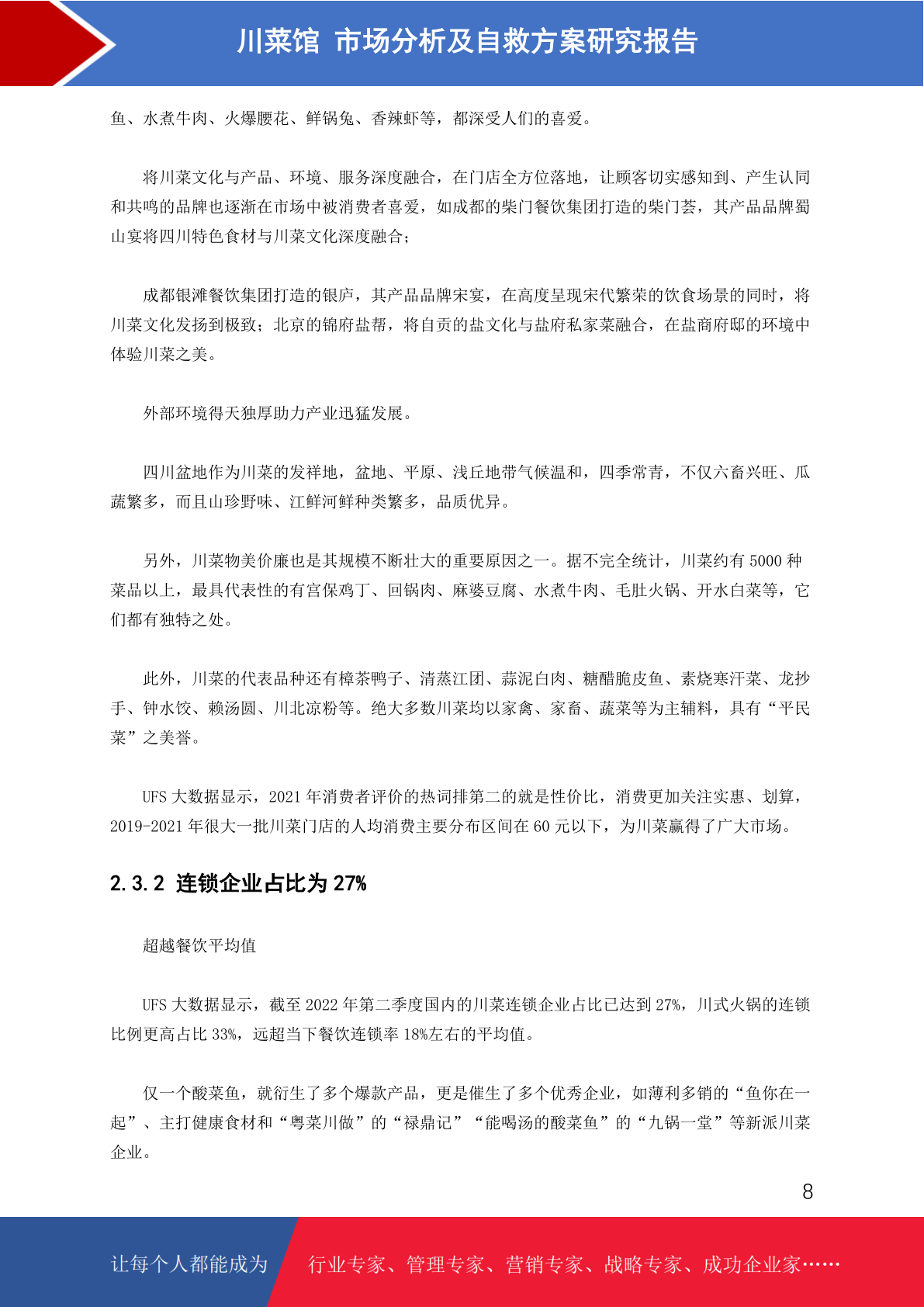 川菜馆 市场分析及自救方案研究报告

鱼、水煮牛肉、火爆腰花、鲜锅兔、香辣虾等，都深受人们的喜爱。

将川菜文化与产品、环境、服务深度融合，在门店全方位落地，让顾客切实感知到、产生认同和共鸣的品牌也逐渐在市场中被消费者喜爱，如成都的柴门餐饮集团打造的柴门荟，其产品品牌蜀山宴将四川特色食材与川菜文化深度融合；

成都银滩餐饮集团打造的银庐，其产品品牌宋宴，在高度呈现宋代繁荣的饮食场景的同时，将川菜文化发扬到极致；北京的锦府盐帮，将自贡的盐文化与盐府私家菜融合，在盐商府邸的环境中体验川菜之美。

外部环境得天独厚助力产业迅猛发展。

四川盆地作为川菜的发祥地，盆地、平原、浅丘地带气候温和，四季常青，不仅六畜兴旺、瓜蔬繁多，而且山珍野味、江鲜河鲜种类繁多，品质优异。

另外，川菜物美价廉也是其规模不断壮大的重要原因之一。据不完全统计，川菜约有 5000 种菜品以上，最具代表性的有宫保鸡丁、回锅肉、麻婆豆腐、水煮牛肉、毛肚火锅、开水白菜等，它们都有独特之处。

此外，川菜的代表品种还有樟茶鸭子、清蒸江团、蒜泥白肉、糖醋脆皮鱼、素烧寒汗菜、龙抄手、钟水饺、赖汤圆、川北凉粉等。绝大多数川菜均以家禽、家畜、蔬菜等为主辅料，具有“平民菜”之美誉。

UFS 大数据显示，2021 年消费者评价的热词排第二的就是性价比，消费更加关注实惠、划算，2019-2021 年很大一批川菜门店的人均消费主要分布区间在 60 元以下，为川菜赢得了广大市场。

2.3.2 连锁企业占比为 27%

超越餐饮平均值

UFS 大数据显示，截至 2022 年第二季度国内的川菜连锁企业占比已达到 27%，川式火锅的连锁比例更高占比 33%，远超当下餐饮连锁率 18%左右的平均值。

仅一个酸菜鱼，就衍生了多个爆款产品，更是催生了多个优秀企业，如薄利多销的“鱼你在一起”、主打健康食材和“粤菜川做”的“禄鼎记”“能喝汤的酸菜鱼”的“九锅一堂”等新派川菜企业。

8

让每个人都能成为 行业专家、管理专家、营销专家、战略专家、成功企业家……